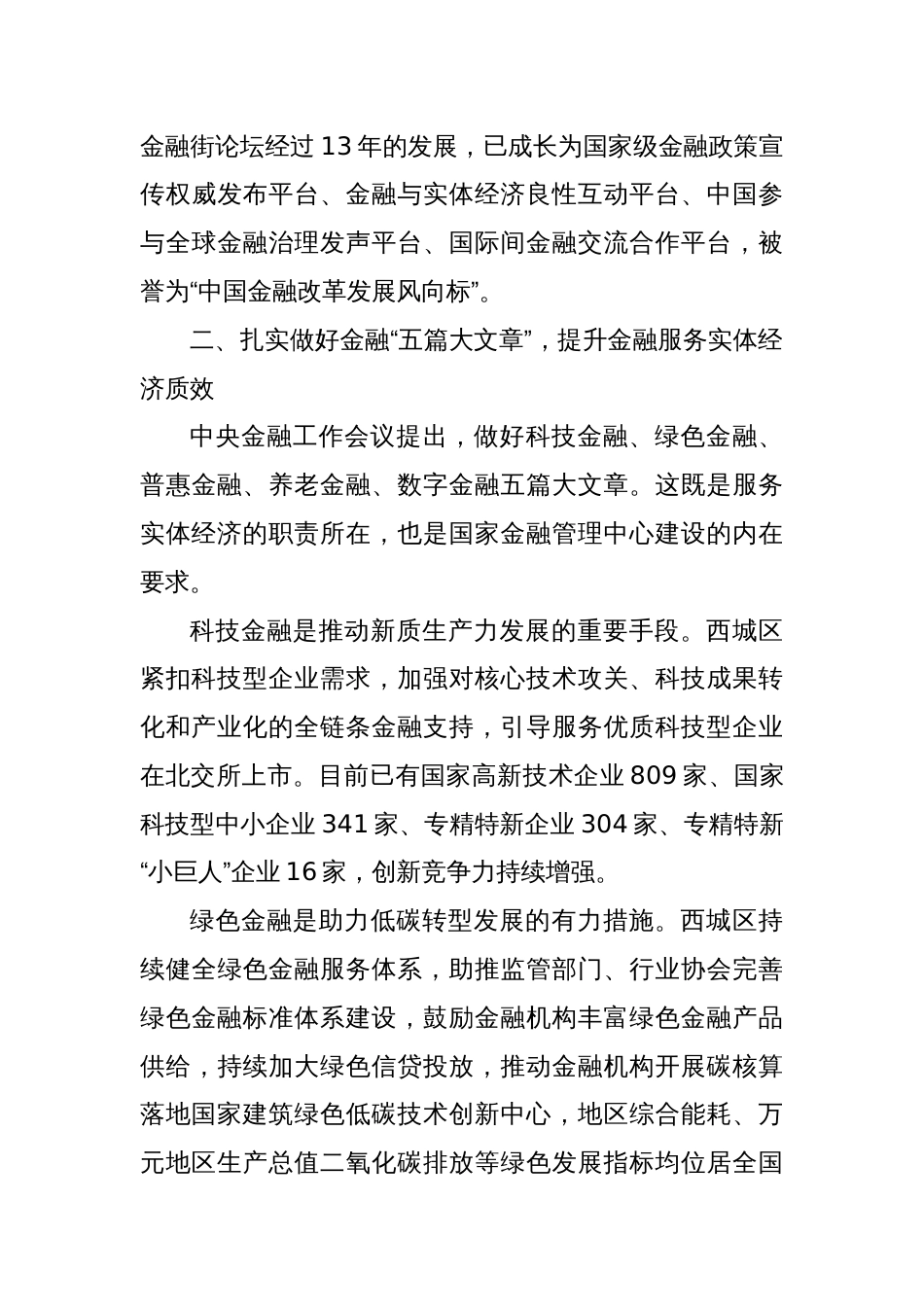 金融街论坛经过 13 年的发展，已成长为国家级金融政策宣传权威发布平台、金融与实体经济良性互动平台、中国参与全球金融治理发声平台、国际间金融交流合作平台，被誉为“中国金融改革发展风向标”。

二、扎实做好金融“五篇大文章”，提升金融服务实体经济质效

中央金融工作会议提出，做好科技金融、绿色金融、普惠金融、养老金融、数字金融五篇大文章。这既是服务实体经济的职责所在，也是国家金融管理中心建设的内在要求。

科技金融是推动新质生产力发展的重要手段。西城区紧扣科技型企业需求，加强对核心技术攻关、科技成果转化和产业化的全链条金融支持，引导服务优质科技型企业在北交所上市。目前已有国家高新技术企业 809 家、国家科技型中小企业 341 家、专精特新企业 304 家、专精特新“小巨人”企业 16 家，创新竞争力持续增强。

绿色金融是助力低碳转型发展的有力措施。西城区持续健全绿色金融服务体系，助推监管部门、行业协会完善绿色金融标准体系建设，鼓励金融机构丰富绿色金融产品供给，持续加大绿色信贷投放，推动金融机构开展碳核算落地国家建筑绿色低碳技术创新中心，地区综合能耗、万元地区生产总值二氧化碳排放等绿色发展指标均位居全国